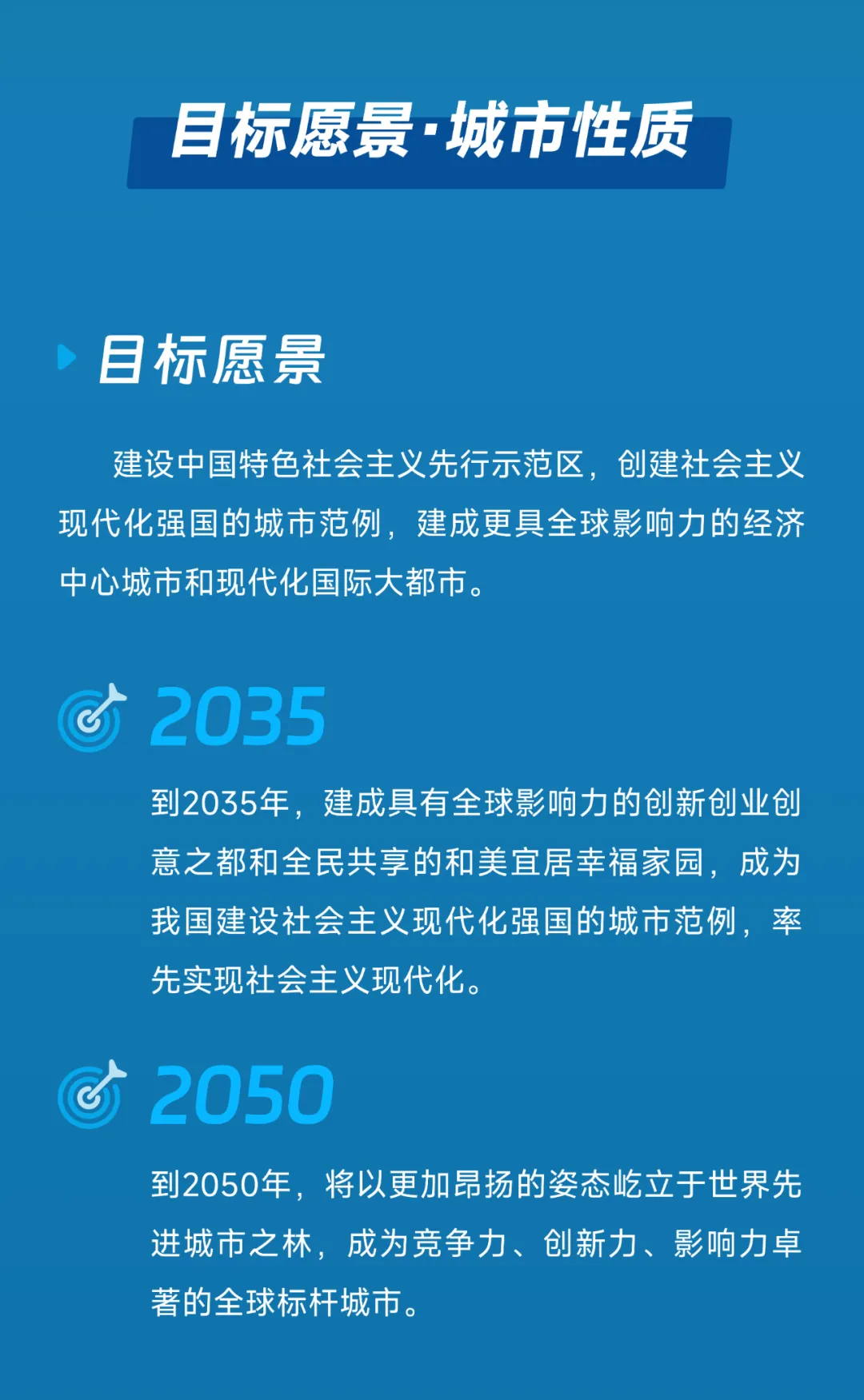 目标愿景·城市性质

目标愿景

建设中国特色社会主义先行示范区，创建社会主义现代化强国的城市范例，建成更具全球影响力的经济中心城市和现代化国际大都市。

2035

到2035年，建成具有全球影响力的创新创业创意之都和全民共享的和美宜居幸福家园，成为我国建设社会主义现代化强国的城市范例，率先实现社会主义现代化。

2050

到2050年，将以更加昂扬的姿态屹立于世界先进城市之林，成为竞争力、创新力、影响力卓著的全球标杆城市。